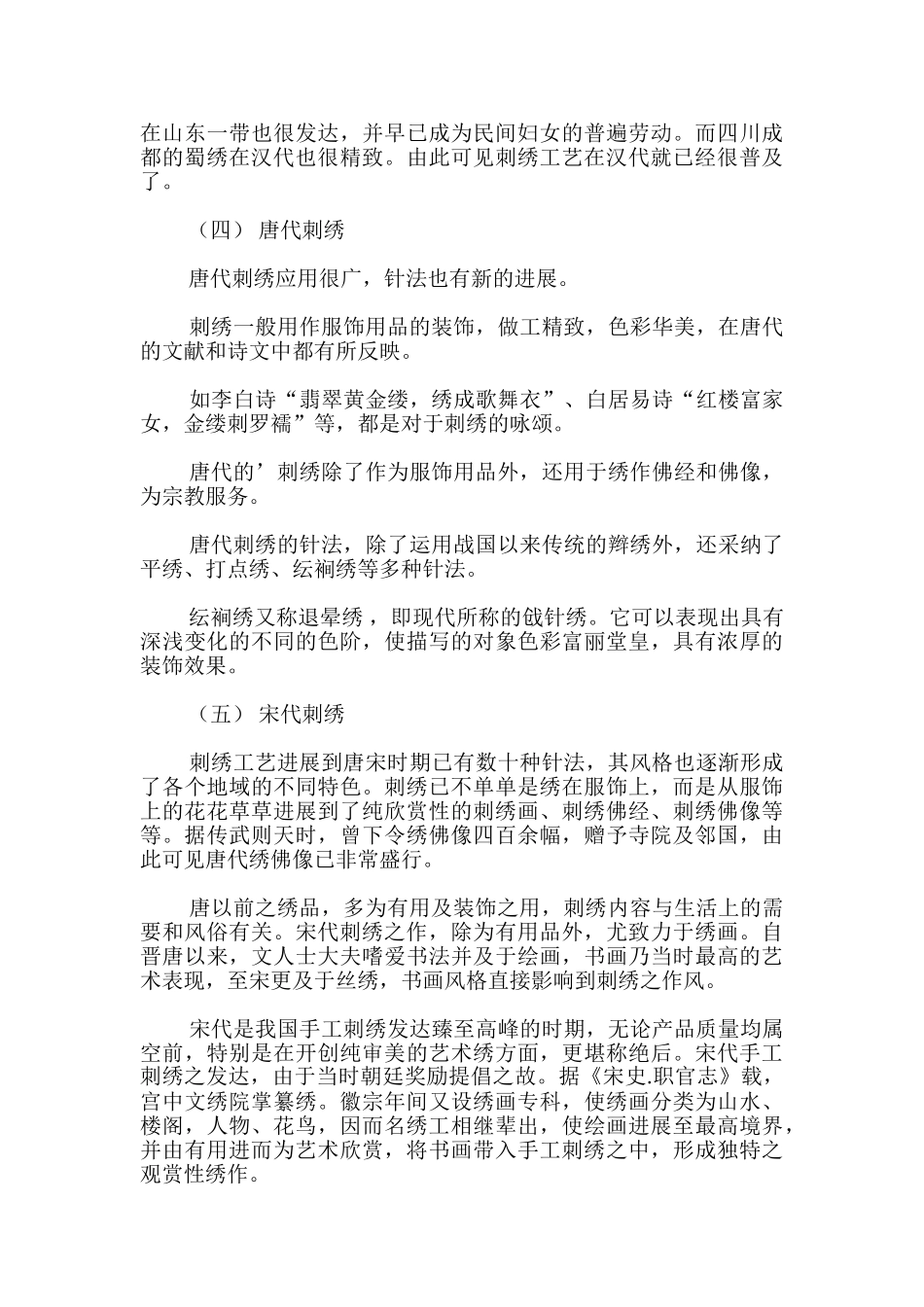 在山东一带也很发达，并早已成为民间妇女的普遍劳动。而四川成都的蜀绣在汉代也很精致。由此可见刺绣工艺在汉代就已经很普及了。

（四） 唐代刺绣

唐代刺绣应用很广，针法也有新的进展。

刺绣一般用作服饰用品的装饰，做工精致，色彩华美，在唐代的文献和诗文中都有所反映。

如李白诗“翡翠黄金缕，绣成歌舞衣”、白居易诗“红楼富家女，金缕刺罗襦”等，都是对于刺绣的咏颂。

唐代的’刺绣除了作为服饰用品外，还用于绣作佛经和佛像，为宗教服务。

唐代刺绣的针法，除了运用战国以来传统的辫绣外，还采纳了平绣、打点绣、纭裥绣等多种针法。

纭裥绣又称退晕绣，即现代所称的戗针绣。它可以表现出具有深浅变化的不同的色阶，使描写的对象色彩富丽堂皇，具有浓厚的装饰效果。

（五） 宋代刺绣

刺绣工艺进展到唐宋时期已有数十种针法，其风格也逐渐形成了各个地域的不同特色。刺绣已不单单是绣在服饰上，而是从服饰上的花花草草进展到了纯欣赏性的刺绣画、刺绣佛经、刺绣佛像等等。据传武则天时，曾下令绣佛像四百余幅，赠予寺院及邻国，由此可见唐代绣佛像已非常盛行。

唐以前之绣品，多为有用及装饰之用，刺绣内容与生活上的需要和风俗有关。宋代刺绣之作，除为有用品外，尤致力于绣画。自晋唐以来，文人士大夫嗜爱书法并及于绘画，书画乃当时最高的艺术表现，至宋更及于丝绣，书画风格直接影响到刺绣之作风。

宋代是我国手工刺绣发达臻至高峰的时期，无论产品质量均属空前，特别是在开创纯审美的艺术绣方面，更堪称绝后。宋代手工刺绣之发达，由于当时朝廷奖励提倡之故。据《宋史.职官志》载，宫中文绣院掌纂绣。徽宗年间又设绣画专科，使绣画分类为山水、楼阁，人物、花鸟，因而名绣工相继辈出，使绘画进展至最高境界，并由有用进而为艺术欣赏，将书画带入手工刺绣之中，形成独特之观赏性绣作。